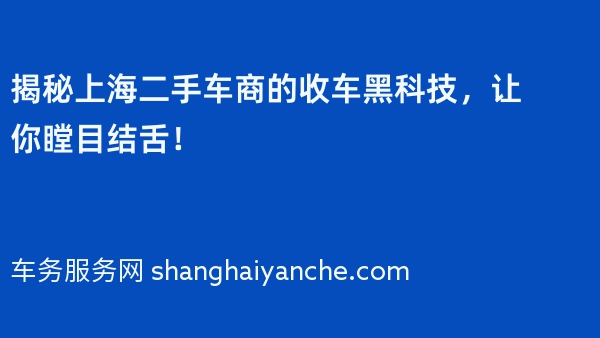 揭秘上海二手车商的收车黑科技，让你瞠目结舌！

车务服务网 shanghaiyanche.com